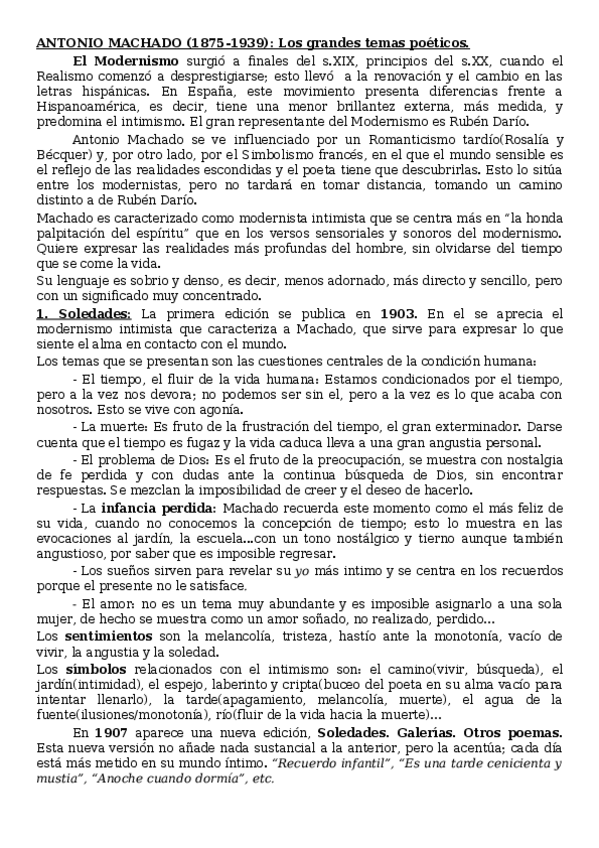 ANTONIO MACHADO (1875-1939): Los grandes temas poéticos.

El Modernismo surgió a finales del s.XIX, principios del s.XX, cuando el Realismo comenzó a desprestigiarse; esto llevó a la renovación y el cambio en las letras hispánicas. En España, este movimiento presenta diferencias frente a Hispanoamérica, es decir, tiene una menor brillantez externa, más medida, y predomina el intimismo. El gran representante del Modernismo es Rubén Darío.

Antonio Machado se ve influenciado por un Romanticismo tardío(Rosalía y Bécquer) y, por otro lado, por el Simbolismo francés, en el que el mundo sensible es el reflejo de las realidades escondidas y el poeta tiene que descubrirlas. Esto lo sitúa entre los modernistas, pero no tardará en tomar distancia, tomando un camino distinto a de Rubén Darío.

Machado es caracterizado como modernista intimista que se centra más en "la honda palpitación del espíritu" que en los versos sensoriales y sonoros del modernismo. Quiere expresar las realidades más profundas del hombre, sin olvidarse del tiempo que se come la vida.

Su lenguaje es sobrio y denso, es decir, menos adornado, más directo y sencillo, pero con un significado muy concentrado.

1. Soledades: La primera edición se publica en 1903. En el se aprecia el modernismo intimista que caracteriza a Machado, que sirve para expresar lo que siente el alma en contacto con el mundo.

Los temas que se presentan son las cuestiones centrales de la condición humana:

- El tiempo, el fluir de la vida humana: Estamos condicionados por el tiempo, pero a la vez nos devora; no podemos ser sin el, pero a la vez es lo que acaba con nosotros. Esto se vive con agonía.

- La muerte: Es fruto de la frustración del tiempo, el gran exterminador. Darse cuenta que el tiempo es fugaz y la vida caduca lleva a una gran angustia personal.

- El problema de Dios: Es el fruto de la preocupación, se muestra con nostalgia de fe perdida y con dudas ante la continua búsqueda de Dios, sin encontrar respuestas. Se mezclan la imposibilidad de creer y el deseo de hacerlo.

- La infancia perdida: Machado recuerda este momento como el más feliz de su vida, cuando no conocemos la concepción de tiempo; esto lo muestra en las evocaciones al jardín, la escuela...con un tono nostálgico y tierno aunque también angustioso, por saber que es imposible regresar.

- Los sueños sirven para revelar su yo más íntimo y se centra en los recuerdos porque el presente no le satisface.

- El amor: no es un tema muy abundante y es imposible asignarlo a una sola mujer, de hecho se muestra como un amor soñado, no realizado, perdido...

Los sentimientos son la melancolía, tristeza, hastío ante la monotonía, vacío de vivir, la angustia y la soledad.

Los símbolos relacionados con el intimismo son: el camino(vivir, búsqueda), el jardín(intimidad), el espejo, laberinto y cripta(buceo del poeta en su alma vacío para intentar llenarlo), la tarde(apagamiento, melancolía, muerte), el agua de la fuente(ilusiones/monotonía), río(fluir de la vida hacia la muerte)...

En 1907 aparece una nueva edición, Soledades. Galerías. Otros poemas. Esta nueva versión no añade nada sustancial a la anterior, pero la acentúa; cada día está más metido en su mundo íntimo. "Recuerdo infantil", "Es una tarde cenicienta y mustia", "Anoche cuando dormía", etc.